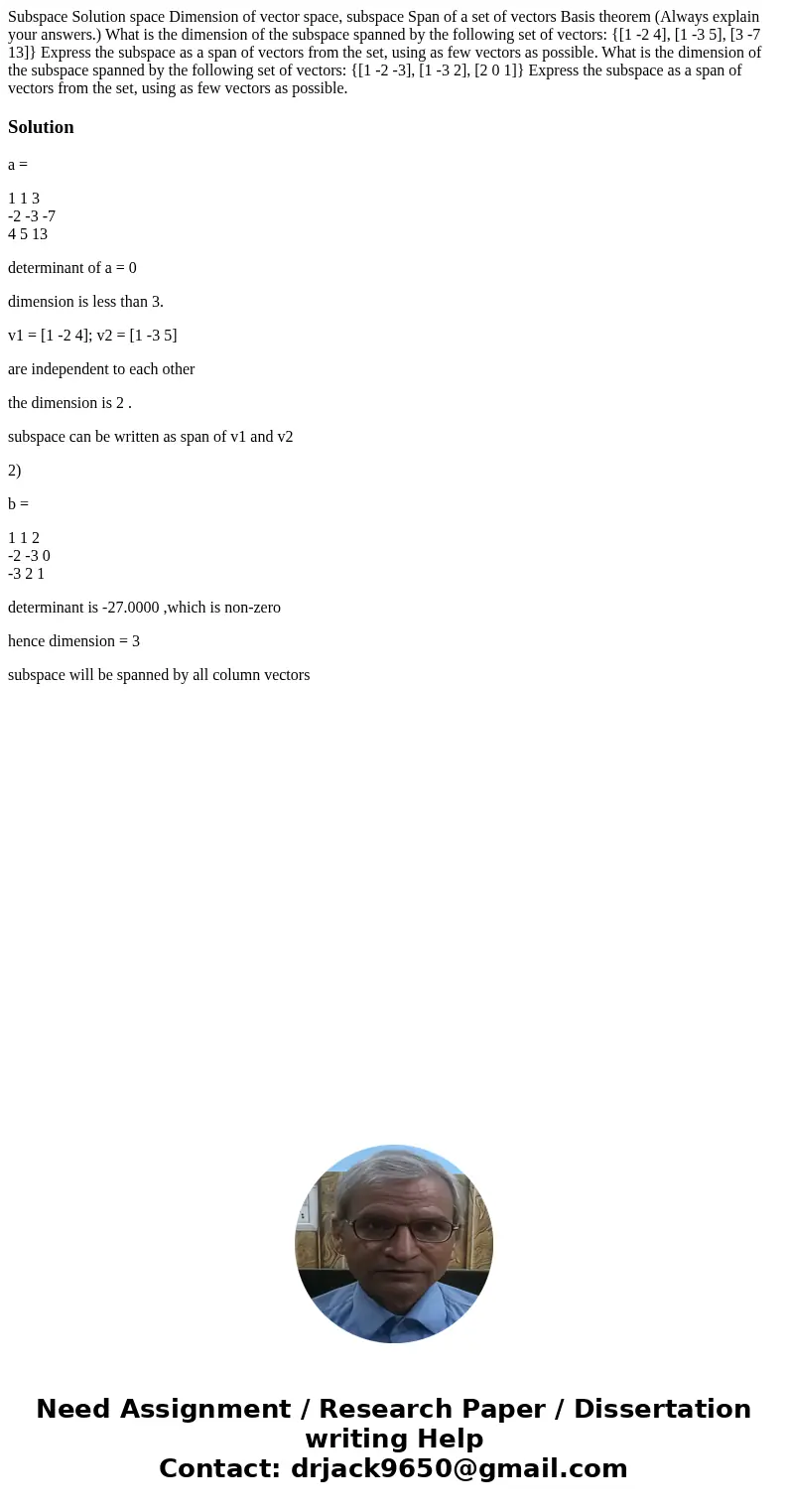 Subspace Solution space Dimension of vector space, subspace Span of a set of vectors Basis theorem (Always explain your answers.) What is the dimension of the subspace spanned by the following set of vectors: {[1 -2 4], [1 -3 5], [3 -7 13]} Express the subspace as a span of vectors from the set, using as few vectors as possible. What is the dimension of the subspace spanned by the following set of vectors: {[1 -2 -3], [1 -3 2], [2 0 1]} Express the subspace as a span of vectors from the set, using as few vectors as possible.

Solution

a =

1 1 3
-2 -3 -7
4 5 13

determinant of a = 0

dimension is less than 3.

v1 = [1 -2 4]; v2 = [1 -3 5]

are independent to each other

the dimension is 2 .

subspace can be written as span of v1 and v2

2)

b =

1 1 2
-2 -3 0
-3 2 1

determinant is -27.0000 ,which is non-zero

hence dimension = 3

subspace will be spanned by all column vectors

Need Assignment / Research Paper / Dissertation writing Help
Contact: drjack9650@gmail.com